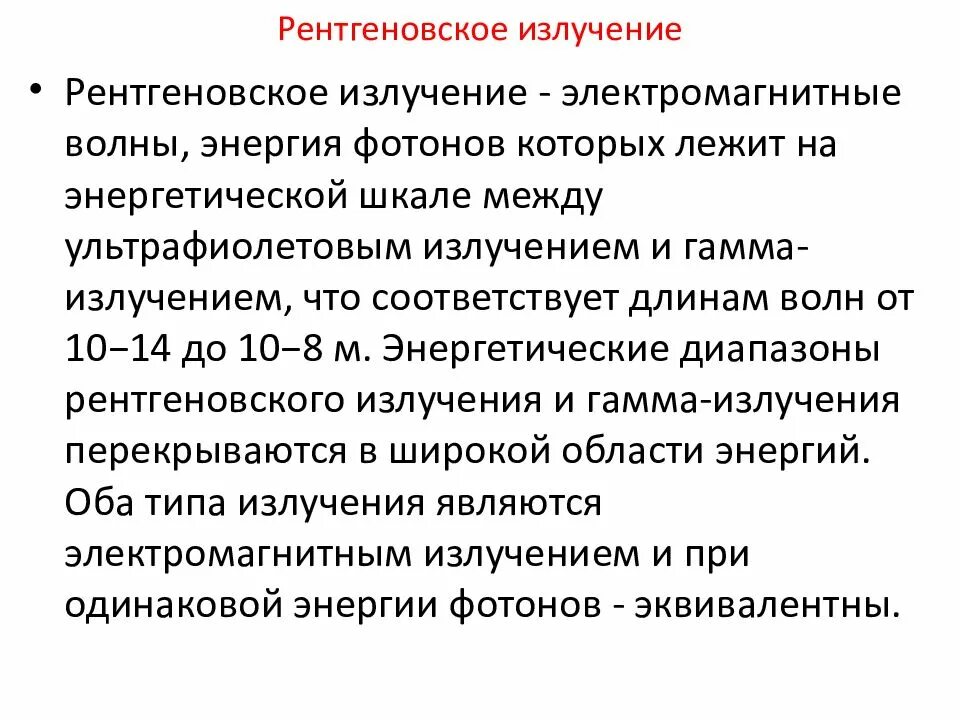 Рентгеновское излучение

• Рентгеновское излучение - электромагнитные волны, энергия фотонов которых лежит на энергетической шкале между ультрафиолетовым излучением и гамма-излучением, что соответствует длинам волн от 10−14 до 10−8 м. Энергетические диапазоны рентгеновского излучения и гамма-излучения перекрываются в широкой области энергий. Оба типа излучения являются электромагнитным излучением и при одинаковой энергии фотонов - эквивалентны.